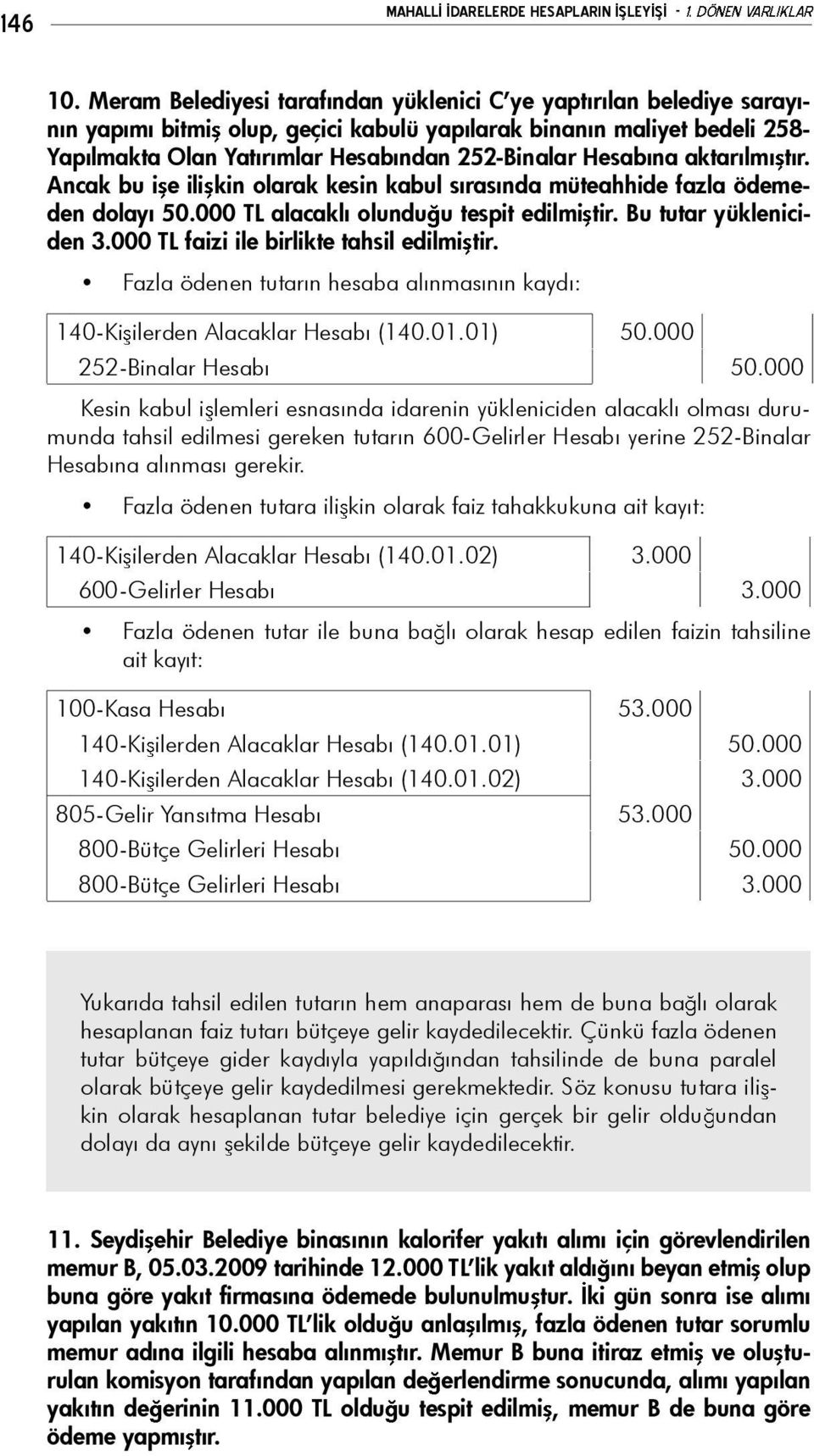 146 MAHALLİ İDARELERDE HESAPLARIN İŞLEYİŞİ - 1. DÖNEN VARLIKLAR

10. Meram Belediyesi tarafından yüklenici C'ye yaptırılan belediye sarayının yapımı bitmiş olup, geçici kabulü yapılarak binanın maliyet bedeli 258-Yapılmakta Olan Yatırımlar Hesabından 252-Binalar Hesabına aktarılmıştır. Ancak bu işe ilişkin olarak kesin kabul sırasında müteahhide fazla ödemeden dolayı 50.000 TL alacaklı olunduğu tespit edilmiştir. Bu tutar yükleniciden 3.000 TL faizi ile birlikte tahsil edilmiştir.

• Fazla ödenen tutarın hesaba alınmasının kaydı:

| | | |
|---|---|---|
| 140-Kişilerden Alacaklar Hesabı (140.01.01) | 50.000 | |
| 252-Binalar Hesabı | | 50.000 |

Kesin kabul işlemleri esnasında idarenin yükleniciden alacaklı olması durumunda tahsil edilmesi gereken tutarın 600-Gelirler Hesabı yerine 252-Binalar Hesabına alınması gerekir.

• Fazla ödenen tutara ilişkin olarak faiz tahakkukuna ait kayıt:

| | | |
|---|---|---|
| 140-Kişilerden Alacaklar Hesabı (140.01.02) | 3.000 | |
| 600-Gelirler Hesabı | | 3.000 |

• Fazla ödenen tutar ile buna bağlı olarak hesap edilen faizin tahsiline ait kayıt:

| | | |
|---|---|---|
| 100-Kasa Hesabı | 53.000 | |
| 140-Kişilerden Alacaklar Hesabı (140.01.01) | | 50.000 |
| 140-Kişilerden Alacaklar Hesabı (140.01.02) | | 3.000 |
| 805-Gelir Yansıtma Hesabı | 53.000 | |
| 800-Bütçe Gelirleri Hesabı | | 50.000 |
| 800-Bütçe Gelirleri Hesabı | | 3.000 |

Yukarıda tahsil edilen tutarın hem anaparası hem de buna bağlı olarak hesaplanan faiz tutarı bütçeye gelir kaydedilecektir. Çünkü fazla ödenen tutar bütçeye gider kaydıyla yapıldığından tahsilinde de buna paralel olarak bütçeye gelir kaydedilmesi gerekmektedir. Söz konusu tutara ilişkin olarak hesaplanan tutar belediye için gerçek bir gelir olduğundan dolayı da aynı şekilde bütçeye gelir kaydedilecektir.

11. Seydişehir Belediye binasının kalorifer yakıtı alımı için görevlendirilen memur B, 05.03.2009 tarihinde 12.000 TL'lik yakıt aldığını beyan etmiş olup buna göre yakıt firmasına ödemede bulunulmuştur. İki gün sonra ise alımı yapılan yakıtın 10.000 TL'lik olduğu anlaşılmış, fazla ödenen tutar sorumlu memur adına ilgili hesaba alınmıştır. Memur B buna itiraz etmiş ve oluşturulan komisyon tarafından yapılan değerlendirme sonucunda, alımı yapılan yakıtın değerinin 11.000 TL olduğu tespit edilmiş, memur B de buna göre ödeme yapmıştır.